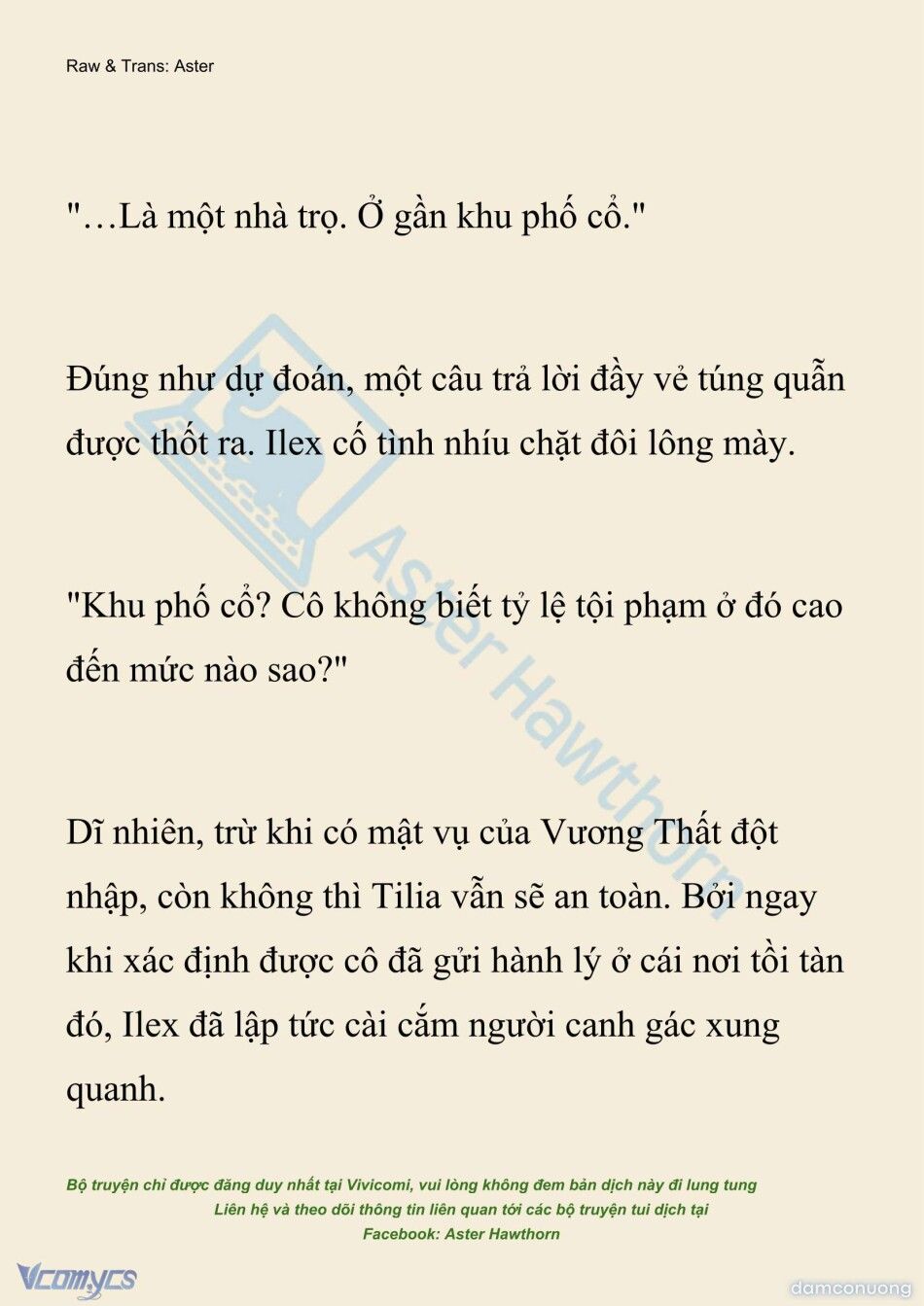 Raw & Trans: Aster

"…Là một nhà trọ. Ở gần khu phố cổ."

Đúng như dự đoán, một câu trả lời đầy vẻ túng quẫn được thốt ra. Ilex cố tình nhíu chặt đôi lông mày.

"Khu phố cổ? Cô không biết tỷ lệ tội phạm ở đó cao đến mức nào sao?"

Dĩ nhiên, trừ khi có mật vụ của Vương Thất đột nhập, còn không thì Tilia vẫn sẽ an toàn. Bởi ngay khi xác định được cô đã gửi hành lý ở cái nơi tồi tàn đó, Ilex đã lập tức cài cắm người canh gác xung quanh.

Aster Hawthorn

Bộ truyện chỉ được đăng duy nhất tại Vivicomi, vui lòng không đem bản dịch này đi lung tung
Liên hệ và theo dõi thông tin liên quan tới các bộ truyện tui dịch tại
Facebook: Aster Hawthorn

Vcomycs

damconuong